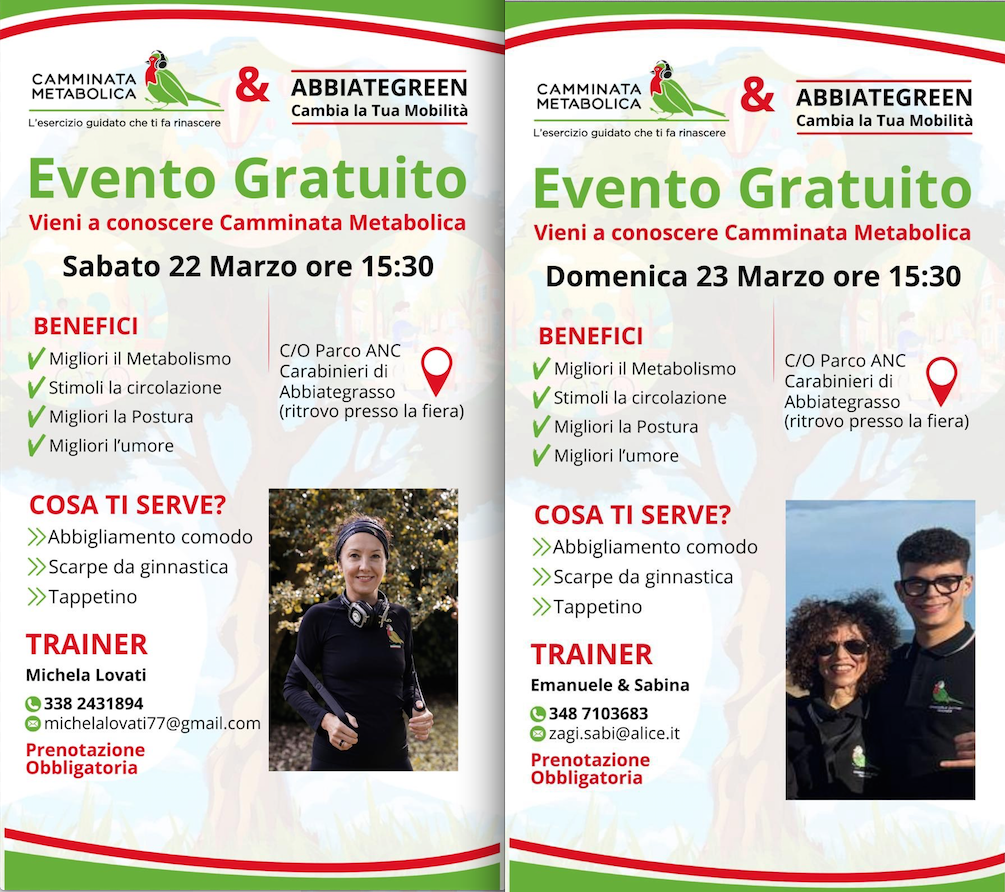 CAMMINATA METABOLICA
L'esercizio guidato che ti fa rinascere

&

ABBIATEGREEN
Cambia la Tua Mobilità

Evento Gratuito
Vieni a conoscere Camminata Metabolica

Sabato 22 Marzo ore 15:30

BENEFICI
Migliori il Metabolismo
Stimoli la circolazione
Migliori la Postura
Migliori l'umore

C/O Parco ANC Carabinieri di Abbiategrasso (ritrovo presso la fiera)

COSA TI SERVE?
Abbigliamento comodo
Scarpe da ginnastica
Tappetino

TRAINER
Michela Lovati
338 2431894
michelalovati77@gmail.com

Prenotazione Obbligatoria

CAMMINATA METABOLICA
L'esercizio guidato che ti fa rinascere

&

ABBIATEGREEN
Cambia la Tua Mobilità

Evento Gratuito
Vieni a conoscere Camminata Metabolica

Domenica 23 Marzo ore 15:30

BENEFICI
Migliori il Metabolismo
Stimoli la circolazione
Migliori la Postura
Migliori l'umore

C/O Parco ANC Carabinieri di Abbiategrasso (ritrovo presso la fiera)

COSA TI SERVE?
Abbigliamento comodo
Scarpe da ginnastica
Tappetino

TRAINER
Emanuele & Sabina
348 7103683
zagi.sabi@alice.it

Prenotazione Obbligatoria